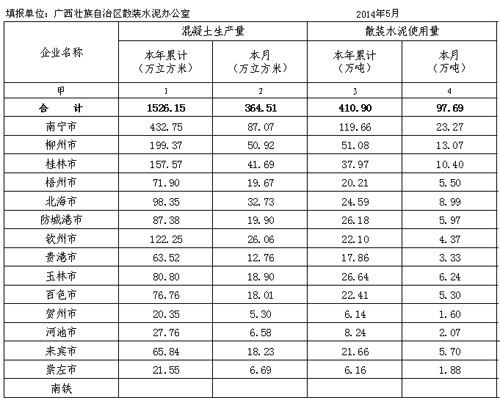 填报单位：广西壮族自治区散装水泥办公室　　2014年5月

| 企业名称 | 混凝土生产量 本年累计（万立方米） | 混凝土生产量 本月（万立方米） | 散装水泥使用量 本年累计（万吨） | 散装水泥使用量 本月（万吨） |
|---|---|---|---|---|
| 甲 | 1 | 2 | 3 | 4 |
| 合　计 | 1526.15 | 364.51 | 410.90 | 97.69 |
| 南宁市 | 432.75 | 87.07 | 119.66 | 23.27 |
| 柳州市 | 199.37 | 50.92 | 51.08 | 13.07 |
| 桂林市 | 157.57 | 41.69 | 37.97 | 10.40 |
| 梧州市 | 71.90 | 19.67 | 20.21 | 5.50 |
| 北海市 | 98.35 | 32.73 | 24.59 | 8.99 |
| 防城港市 | 87.38 | 19.90 | 26.18 | 5.97 |
| 钦州市 | 122.25 | 26.06 | 22.10 | 4.37 |
| 贵港市 | 63.52 | 12.76 | 17.86 | 3.33 |
| 玉林市 | 80.80 | 18.90 | 26.64 | 6.24 |
| 百色市 | 76.76 | 18.01 | 22.41 | 5.30 |
| 贺州市 | 20.35 | 5.30 | 6.14 | 1.60 |
| 河池市 | 27.76 | 6.58 | 8.24 | 2.07 |
| 来宾市 | 65.84 | 18.23 | 21.66 | 5.70 |
| 崇左市 | 21.55 | 6.69 | 6.16 | 1.88 |
| 南铁 | | | | |